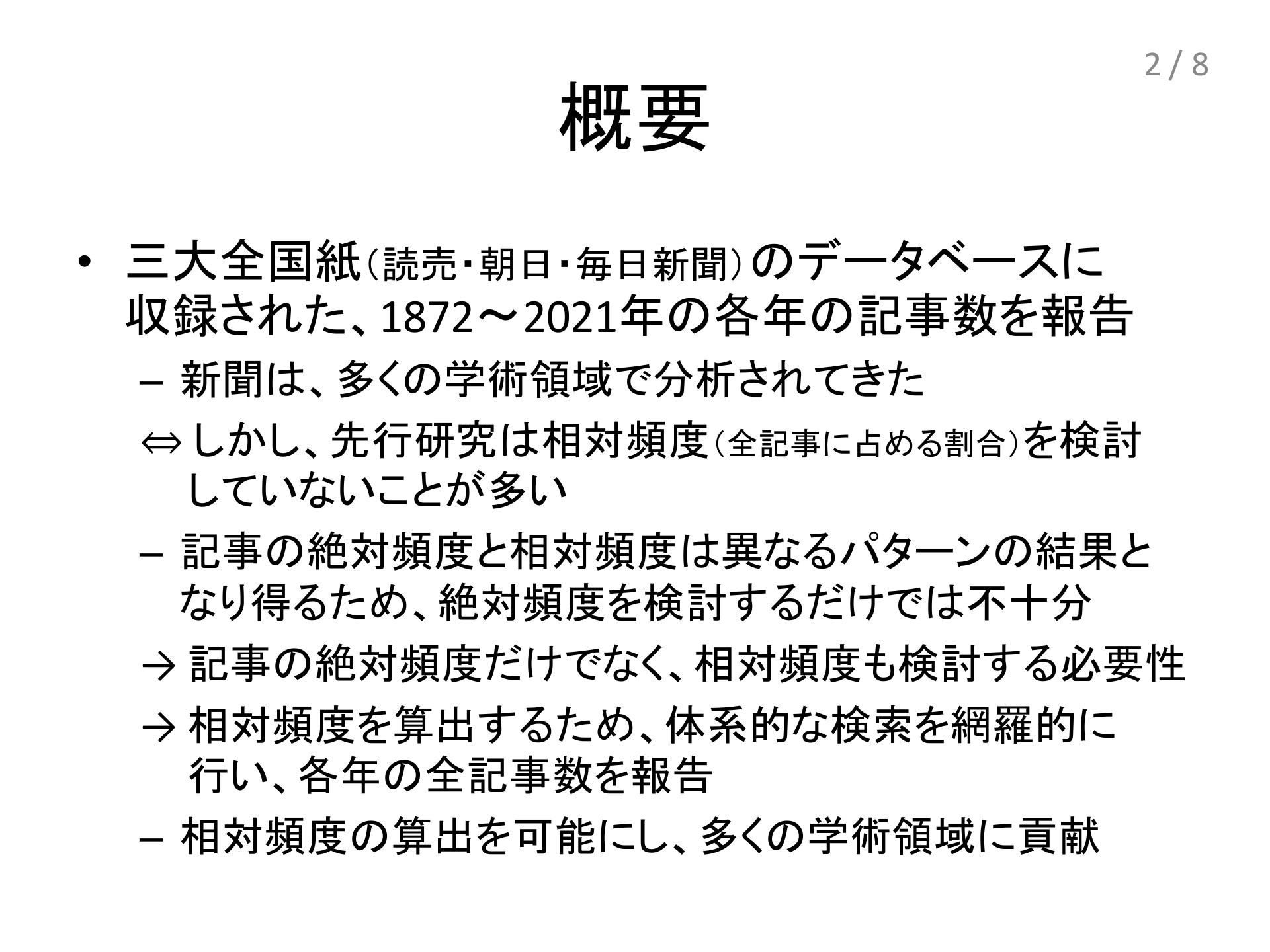 2 / 8

概要

• 三大全国紙（読売・朝日・毎日新聞）のデータベースに収録された、1872～2021年の各年の記事数を報告

– 新聞は、多くの学術領域で分析されてきた

⇔ しかし、先行研究は相対頻度（全記事に占める割合）を検討していないことが多い

– 記事の絶対頻度と相対頻度は異なるパターンの結果となり得るため、絶対頻度を検討するだけでは不十分

→ 記事の絶対頻度だけでなく、相対頻度も検討する必要性

→ 相対頻度を算出するため、体系的な検索を網羅的に行い、各年の全記事数を報告

– 相対頻度の算出を可能にし、多くの学術領域に貢献